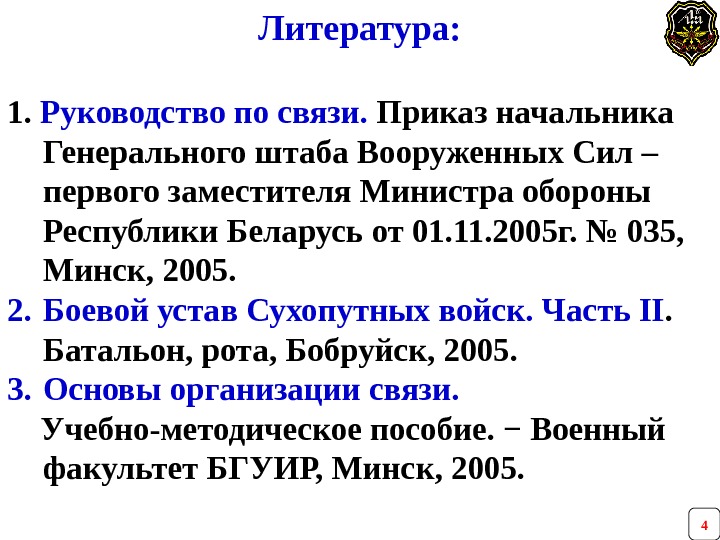 Литература:

1. Руководство по связи. Приказ начальника Генерального штаба Вооруженных Сил – первого заместителя Министра обороны Республики Беларусь от 01.11.2005г. № 035, Минск, 2005.

2. Боевой устав Сухопутных войск. Часть II. Батальон, рота, Бобруйск, 2005.

3. Основы организации связи. Учебно-методическое пособие. − Военный факультет БГУИР, Минск, 2005.

4